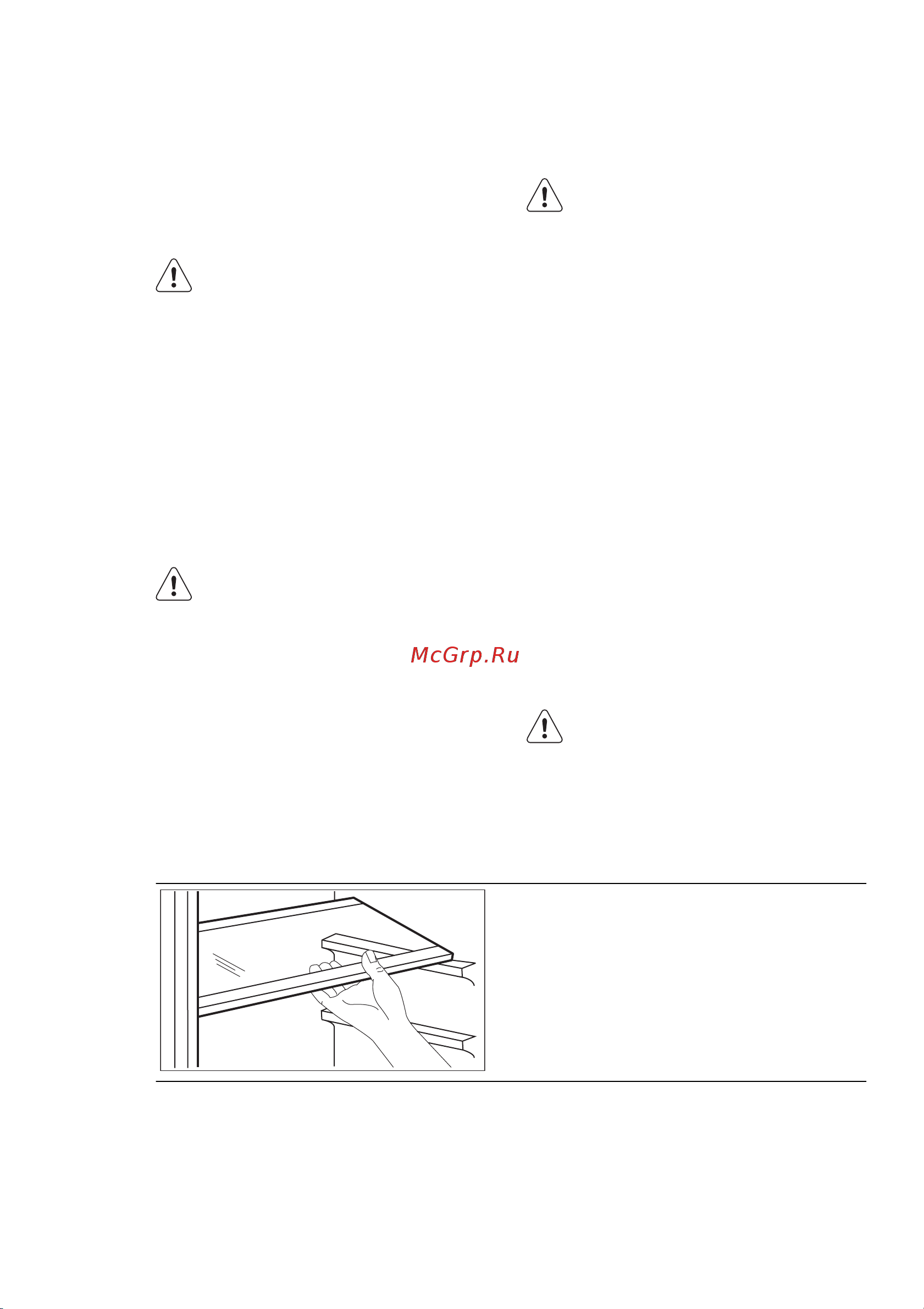 McGrp.Ru